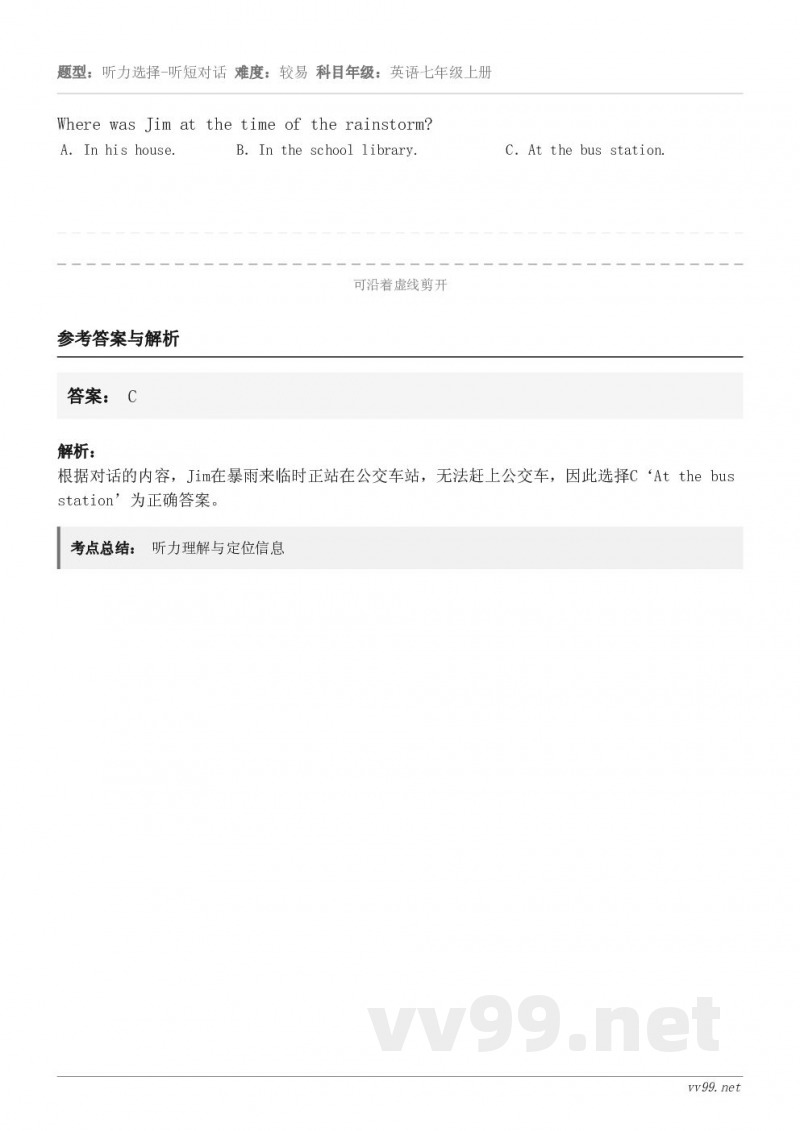 题型：听力选择-听短对话 难度：较易 科目年级：英语七年级上册

Where was Jim at the time of the rainstorm?

A. In his house.
B. In the school library.
C. At the bus station.

可沿着虚线剪开

参考答案与解析

答案： C

解析：
根据对话的内容，Jim在暴雨来临时正站在公交车站，无法赶上公交车，因此选择C‘At the bus station’为正确答案。

考点总结： 听力理解与定位信息

vv99.net

vv99.net